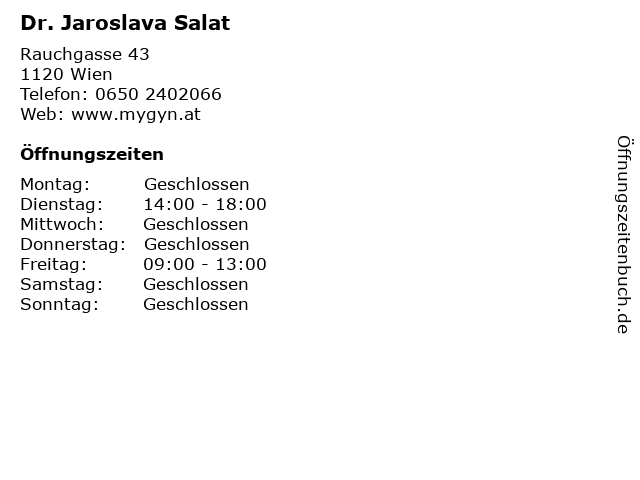 Dr. Jaroslava Salat

Rauchgasse 43
1120 Wien
Telefon: 0650 2402066
Web: www.mygyn.at

Öffnungszeiten

| | |
|---|---|
| Montag: | Geschlossen |
| Dienstag: | 14:00 - 18:00 |
| Mittwoch: | Geschlossen |
| Donnerstag: | Geschlossen |
| Freitag: | 09:00 - 13:00 |
| Samstag: | Geschlossen |
| Sonntag: | Geschlossen |

Öffnungszeitenbuch.de